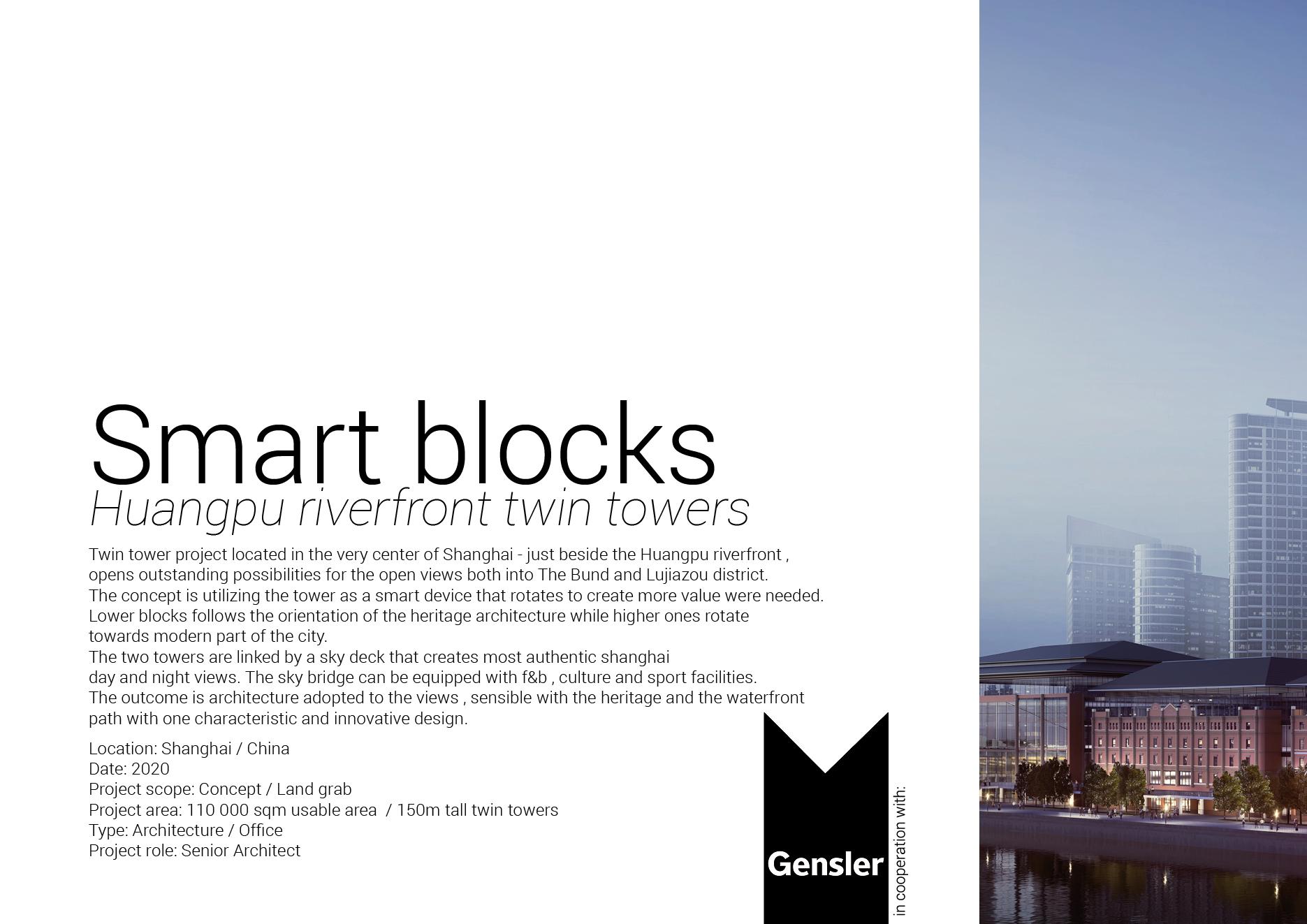 Smart blocks

Huangpu riverfront twin towers

Twin tower project located in the very center of Shanghai - just beside the Huangpu riverfront , opens outstanding possibilities for the open views both into The Bund and Lujiazou district.
The concept is utilizing the tower as a smart device that rotates to create more value were needed.
Lower blocks follows the orientation of the heritage architecture while higher ones rotate towards modern part of the city.
The two towers are linked by a sky deck that creates most authentic shanghai day and night views. The sky bridge can be equipped with f&b , culture and sport facilities.
The outcome is architecture adopted to the views , sensible with the heritage and the waterfront path with one characteristic and innovative design.

Location: Shanghai / China
Date: 2020
Project scope: Concept / Land grab
Project area: 110 000 sqm usable area / 150m tall twin towers
Type: Architecture / Office
Project role: Senior Architect

Gensler

in cooperation with: